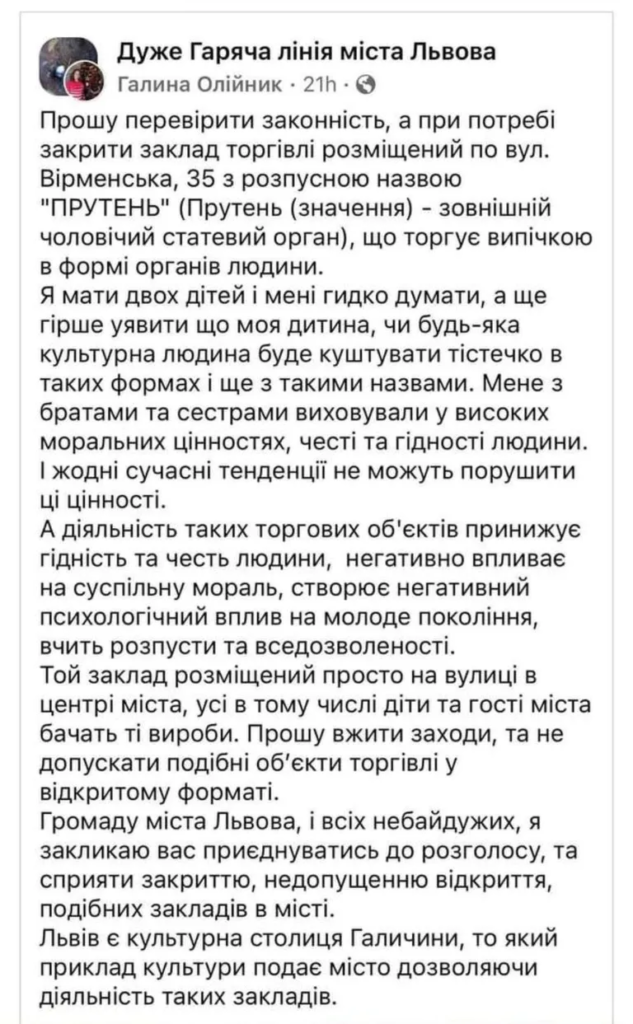 Дуже Гаряча лінія міста Львова
Галина Олійник · 21h ·

Прошу перевірити законність, а при потребі закрити заклад торгівлі розміщений по вул. Вірменська, 35 з розпусною назвою "ПРУТЕНЬ" (Прутень (значення) - зовнішній чоловічий статевий орган), що торгує випічкою в формі органів людини.
Я мати двох дітей і мені гидко думати, а ще гірше уявити що моя дитина, чи будь-яка культурна людина буде куштувати тістечко в таких формах і ще з такими назвами. Мене з братами та сестрами виховували у високих моральних цінностях, честі та гідності людини. І жодні сучасні тенденції не можуть порушити ці цінності.
А діяльність таких торгових об'єктів принижує гідність та честь людини, негативно впливає на суспільну мораль, створює негативний психологічний вплив на молоде покоління, вчить розпусти та вседозволеності.
Той заклад розміщений просто на вулиці в центрі міста, усі в тому числі діти та гості міста бачать ті вироби. Прошу вжити заходи, та не допускати подібні об'єкти торгівлі у відкритому форматі.
Громаду міста Львова, і всіх небайдужих, я закликаю вас приєднуватись до розголосу, та сприяти закриттю, недопущенню відкриття, подібних закладів в місті.
Львів є культурна столиця Галичини, то який приклад культури подає місто дозволяючи діяльність таких закладів.